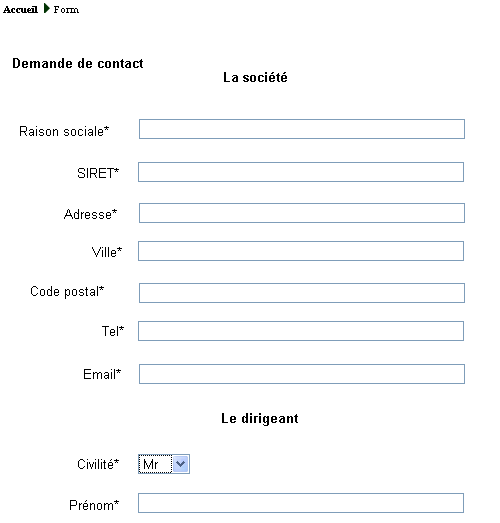 Accueil Form

Demande de contact

La société

Raison sociale*

SIRET*

Adresse*

Ville*

Code postal*

Tel*

Email*

Le dirigeant

Civilité* Mr

Prénom*